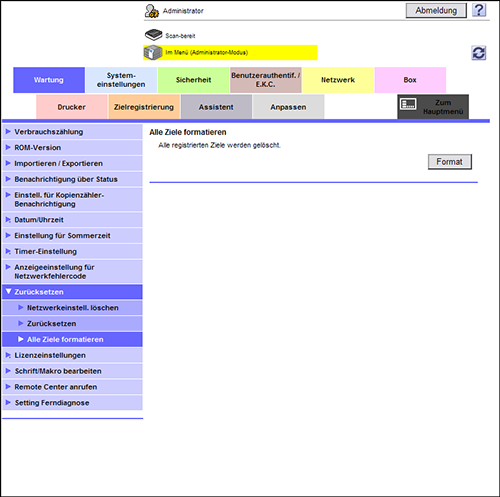 Administrator

Abmeldung

?

Scan-bereit

Im Menü (Administrator-Modus)

Wartung

System-einstellungen

Sicherheit

Benutzerauthentif. / E.K.C.

Netzwerk

Box

Drucker

Zielregistrierung

Assistent

Anpassen

Zum Hauptmenü

Verbrauchszählung

ROM-Version

Importieren / Exportieren

Benachrichtigung über Status

Einstell. für Kopienzähler-Benachrichtigung

Datum/Uhrzeit

Einstellung für Sommerzeit

Timer-Einstellung

Anzeigeeinstellung für Netzwerkfehlercode

Zurücksetzen

Netzwerkeinstell. löschen

Zurücksetzen

Alle Ziele formatieren

Lizenzeinstellungen

Schrift/Makro bearbeiten

Remote Center anrufen

Setting Ferndiagnose

Alle Ziele formatieren

Alle registrierten Ziele werden gelöscht.

Format